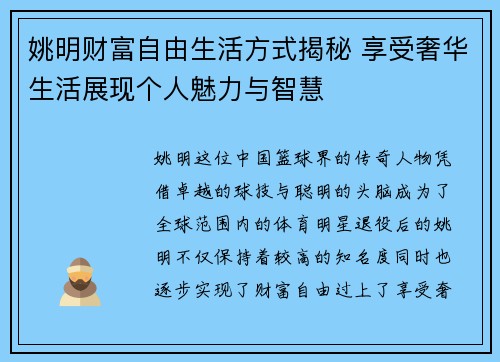 姚明财富自由生活方式揭秘 享受奢华生活展现个人魅力与智慧

姚明这位中国篮球界的传奇人物凭借卓越的球技与聪明的头脑成为了全球范围内的体育明星退役后的姚明不仅保持着较高的知名度同时也逐步实现了财富自由过上了享受奢